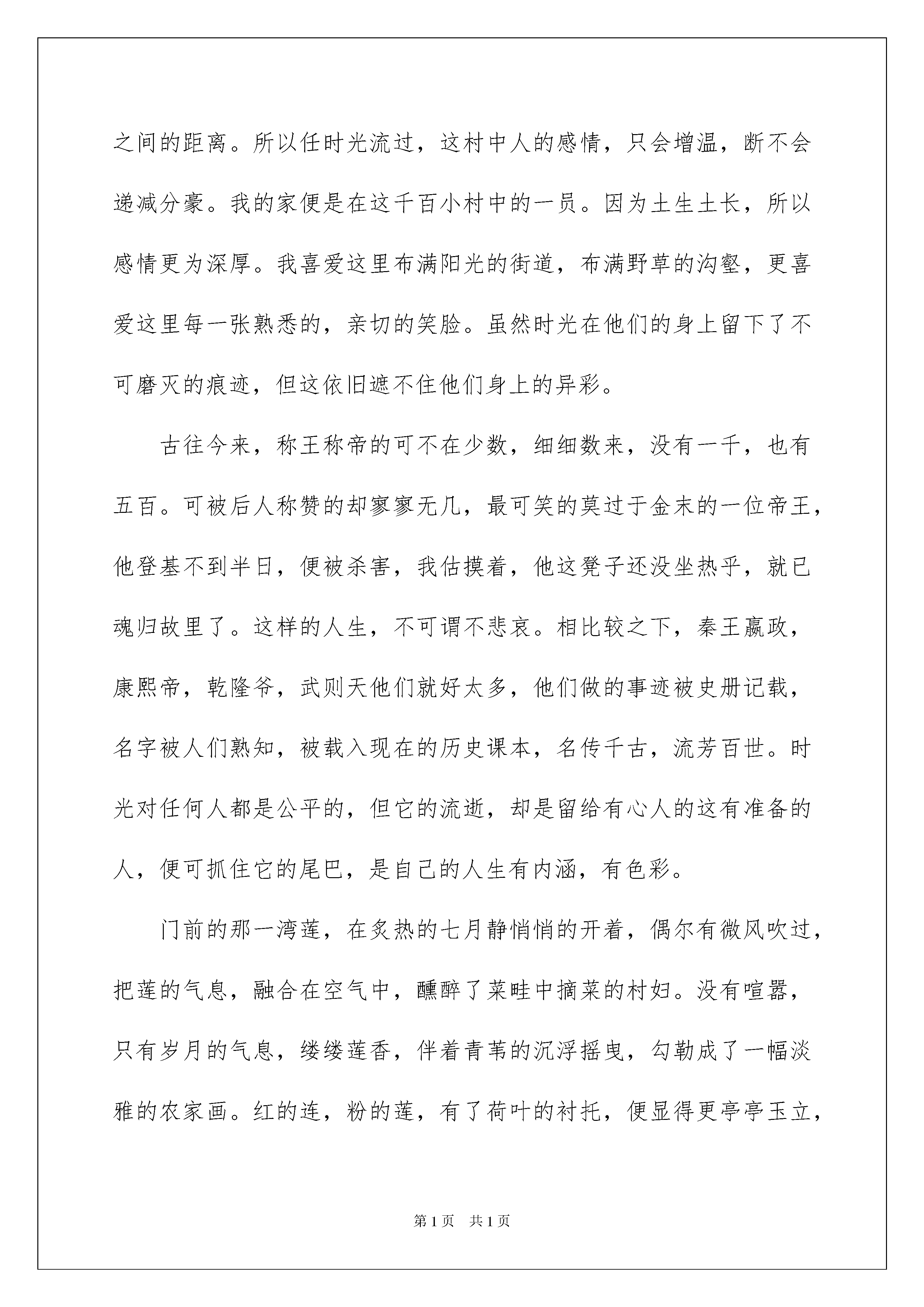 之间的距离。所以任时光流过，这村中人的感情，只会增温，断不会递减分豪。我的家便是在这千百小村中的一员。因为土生土长，所以感情更为深厚。我喜爱这里布满阳光的街道，布满野草的沟壑，更喜爱这里每一张熟悉的，亲切的笑脸。虽然时光在他们的身上留下了不可磨灭的痕迹，但这依旧遮不住他们身上的异彩。

古往今来，称王称帝的可不在少数，细细数来，没有一千，也有五百。可被后人称赞的却寥寥无几，最可笑的莫过于金末的一位帝王，他登基不到半日，便被杀害，我估摸着，他这凳子还没坐热乎，就已魂归故里了。这样的人生，不可谓不悲哀。相比较之下，秦王嬴政，康熙帝，乾隆爷，武则天他们就好太多，他们做的事迹被史册记载，名字被人们熟知，被载入现在的历史课本，名传千古，流芳百世。时光对任何人都是公平的，但它的流逝，却是留给有心人的这有准备的人，便可抓住它的尾巴，是自己的人生有内涵，有色彩。

门前的那一湾莲，在炙热的七月静悄悄的开着，偶尔有微风吹过，把莲的气息，融合在空气中，醺醉了菜畦中摘菜的村妇。没有喧嚣，只有岁月的气息，缕缕莲香，伴着青苇的沉浮摇曳，勾勒成了一幅淡雅的农家画。红的连，粉的莲，有了荷叶的衬托，便显得更亭亭玉立，

第1页 共1页